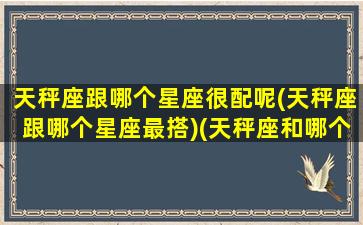 天秤座跟哪个星座很配呢(天秤座跟哪个星座最搭)(天秤座和哪个